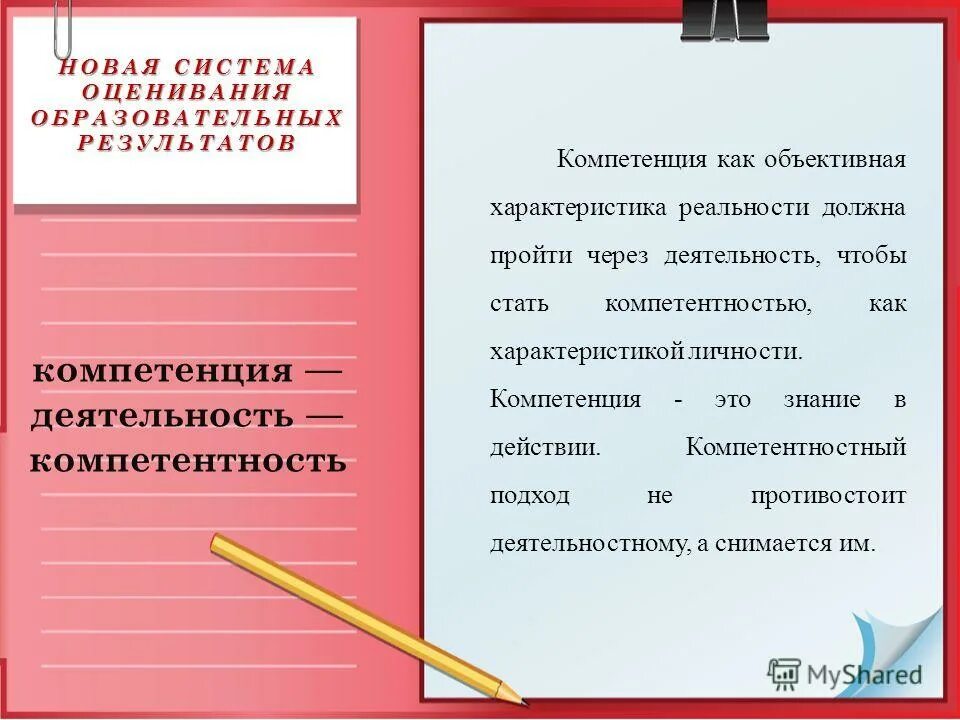 НОВАЯ СИСТЕМА ОЦЕНИВАНИЯ ОБРАЗОВАТЕЛЬНЫХ РЕЗУЛЬТАТОВ

компетенция — деятельность — компетентность

Компетенция как объективная характеристика реальности должна пройти через деятельность, чтобы стать компетентностью, как характеристикой личности.

Компетенция - это знание в действии. Компетентностный подход не противостоит деятельностному, а снимается им.

MyShared